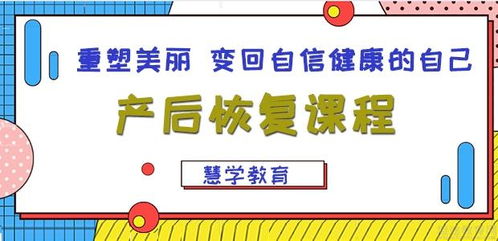 重塑美丽 变回自信健康的自己

产后恢复课程

慧学教育